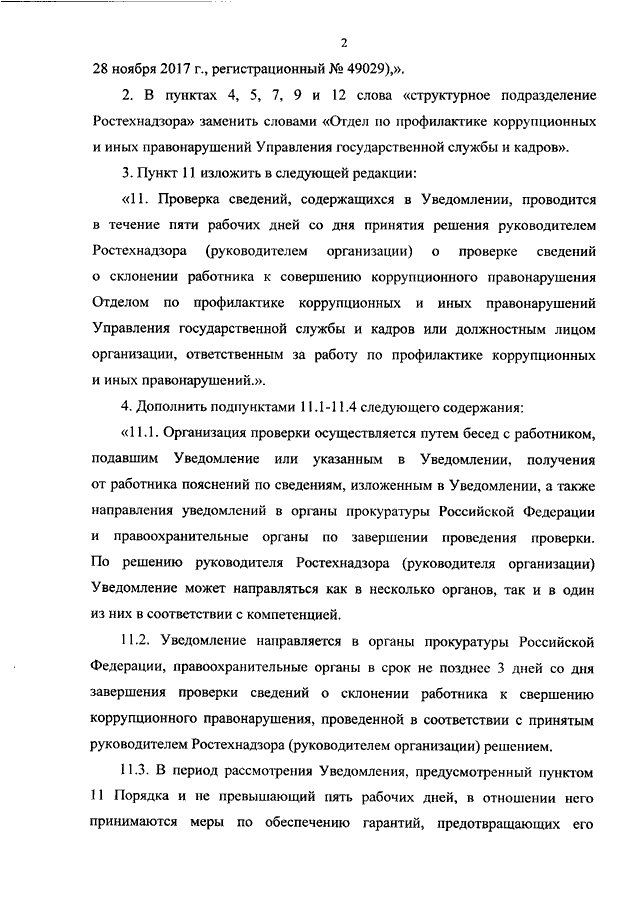 2

28 ноября 2017 г., регистрационный № 49029),».

2. В пунктах 4, 5, 7, 9 и 12 слова «структурное подразделение Ростехнадзора» заменить словами «Отдел по профилактике коррупционных и иных правонарушений Управления государственной службы и кадров».

3. Пункт 11 изложить в следующей редакции:

«11. Проверка сведений, содержащихся в Уведомлении, проводится в течение пяти рабочих дней со дня принятия решения руководителем Ростехнадзора (руководителем организации) о проверке сведений о склонении работника к совершению коррупционного правонарушения Отделом по профилактике коррупционных и иных правонарушений Управления государственной службы и кадров или должностным лицом организации, ответственным за работу по профилактике коррупционных и иных правонарушений.».

4. Дополнить подпунктами 11.1-11.4 следующего содержания:

«11.1. Организация проверки осуществляется путем бесед с работником, подавшим Уведомление или указанным в Уведомлении, получения от работника пояснений по сведениям, изложенным в Уведомлении, а также направления уведомлений в органы прокуратуры Российской Федерации и правоохранительные органы по завершении проведения проверки. По решению руководителя Ростехнадзора (руководителя организации) Уведомление может направляться как в несколько органов, так и в один из них в соответствии с компетенцией.

11.2. Уведомление направляется в органы прокуратуры Российской Федерации, правоохранительные органы в срок не позднее 3 дней со дня завершения проверки сведений о склонении работника к свершению коррупционного правонарушения, проведенной в соответствии с принятым руководителем Ростехнадзора (руководителем организации) решением.

11.3. В период рассмотрения Уведомления, предусмотренный пунктом 11 Порядка и не превышающий пять рабочих дней, в отношении него принимаются меры по обеспечению гарантий, предотвращающих его